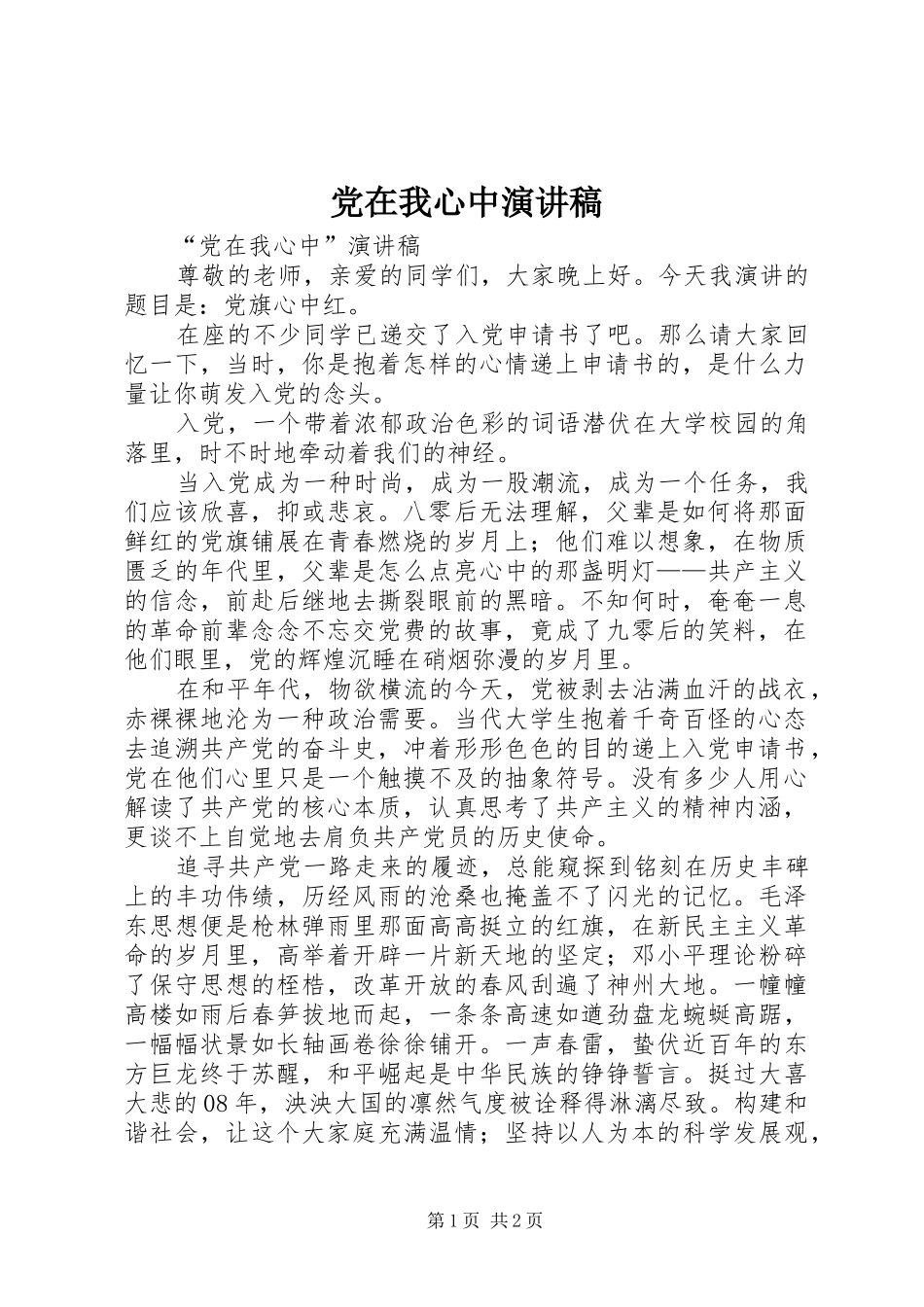 党在我心中演讲稿

“党在我心中”演讲稿

尊敬的老师，亲爱的同学们，大家晚上好。今天我演讲的题目是：党旗心中红。

在座的不少同学已递交了入党申请书了吧。那么请大家回忆一下，当时，你是抱着怎样的心情递上申请书的，是什么力量让你萌发入党的念头。

入党，一个带着浓郁政治色彩的词语潜伏在大学校园的角落里，时不时地牵动着我们的神经。

当入党成为一种时尚，成为一股潮流，成为一个任务，我们应该欣喜，抑或悲哀。八零后无法理解，父辈是如何将那面鲜红的党旗铺展在青春燃烧的岁月上；他们难以想象，在物质匮乏的年代里，父辈是怎么点亮心中的那盏明灯——共产主义的信念，前赴后继地去撕裂眼前的黑暗。不知何时，奄奄一息的革命前辈念念不忘交党费的故事，竟成了九零后的笑料，在他们眼里，党的辉煌沉睡在硝烟弥漫的岁月里。

在和平年代，物欲横流的今天，党被剥去沾满血汗的战衣，赤裸裸地沦为一种政治需要。当代大学生抱着千奇百怪的心态去追溯共产党的奋斗史，冲着形形色色的目的递上入党申请书，党在他们心里只是一个触摸不及的抽象符号。没有多少人用心解读了共产党的核心本质，认真思考了共产主义的精神内涵，更谈不上自觉地去肩负共产党员的历史使命。

追寻共产党一路走来的履迹，总能窥探到铭刻在历史丰碑上的丰功伟绩，历经风雨的沧桑也掩盖不了闪光的记忆。毛泽东思想便是枪林弹雨里那面高高挺立的红旗，在新民主主义革命的岁月里，高举着开辟一片新天地的坚定；邓小平理论粉碎了保守思想的桎梏，改革开放的春风刮遍了神州大地。一幢幢高楼如雨后春笋拔地而起，一条条高速如遒劲盘龙蜿蜒高踞，一幅幅状景如长轴画卷徐徐铺开。一声春雷，蛰伏近百年的东方巨龙终于苏醒，和平崛起是中华民族的铮铮誓言。挺过大喜大悲的08年，泱泱大国的凛然气度被诠释得淋漓尽致。构建和谐社会，让这个大家庭充满温情；坚持以人为本的科学发展观，

第1页 共2页